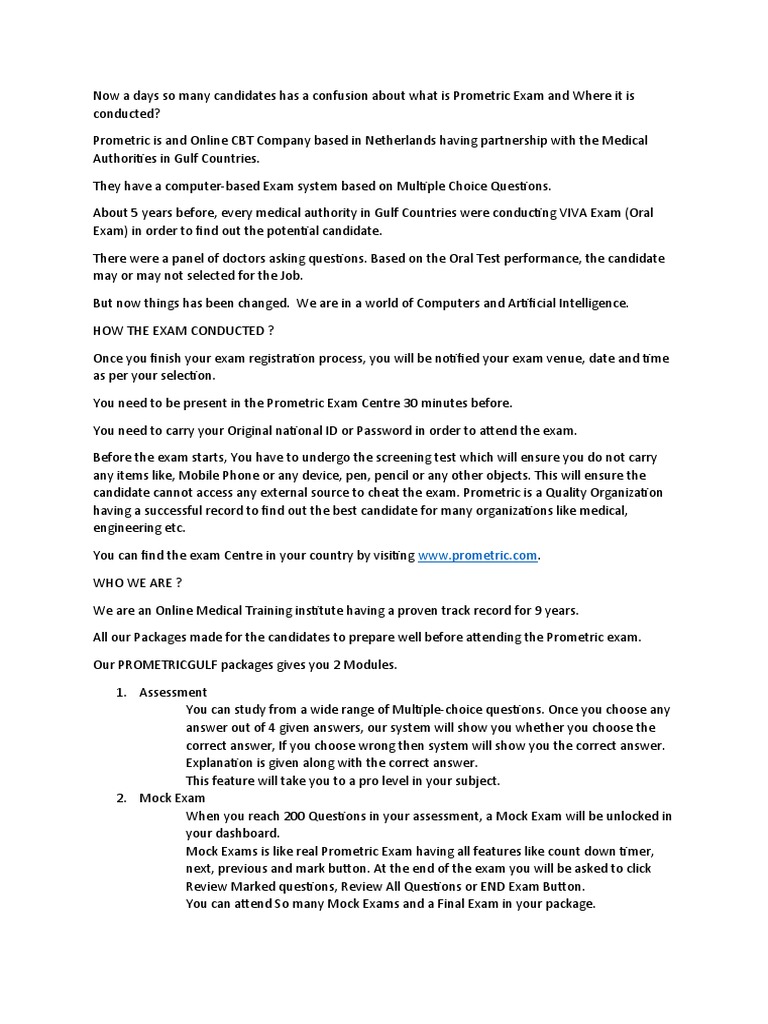 Now a days so many candidates has a confusion about what is Prometric Exam and Where it is conducted?

Prometric is and Online CBT Company based in Netherlands having partnership with the Medical Authorities in Gulf Countries.

They have a computer-based Exam system based on Multiple Choice Questions.

About 5 years before, every medical authority in Gulf Countries were conducting VIVA Exam (Oral Exam) in order to find out the potential candidate.

There were a panel of doctors asking questions. Based on the Oral Test performance, the candidate may or may not selected for the Job.

But now things has been changed. We are in a world of Computers and Artificial Intelligence.

HOW THE EXAM CONDUCTED ?

Once you finish your exam registration process, you will be notified your exam venue, date and time as per your selection.

You need to be present in the Prometric Exam Centre 30 minutes before.

You need to carry your Original national ID or Password in order to attend the exam.

Before the exam starts, You have to undergo the screening test which will ensure you do not carry any items like, Mobile Phone or any device, pen, pencil or any other objects. This will ensure the candidate cannot access any external source to cheat the exam. Prometric is a Quality Organization having a successful record to find out the best candidate for many organizations like medical, engineering etc.

You can find the exam Centre in your country by visiting www.prometric.com.

WHO WE ARE ?

We are an Online Medical Training institute having a proven track record for 9 years.

All our Packages made for the candidates to prepare well before attending the Prometric exam.

Our PROMETRICGULF packages gives you 2 Modules.

1. Assessment
You can study from a wide range of Multiple-choice questions. Once you choose any answer out of 4 given answers, our system will show you whether you choose the correct answer, If you choose wrong then system will show you the correct answer. Explanation is given along with the correct answer.
This feature will take you to a pro level in your subject.
2. Mock Exam
When you reach 200 Questions in your assessment, a Mock Exam will be unlocked in your dashboard.
Mock Exams is like real Prometric Exam having all features like count down timer, next, previous and mark button. At the end of the exam you will be asked to click Review Marked questions, Review All Questions or END Exam Button.
You can attend So many Mock Exams and a Final Exam in your package.